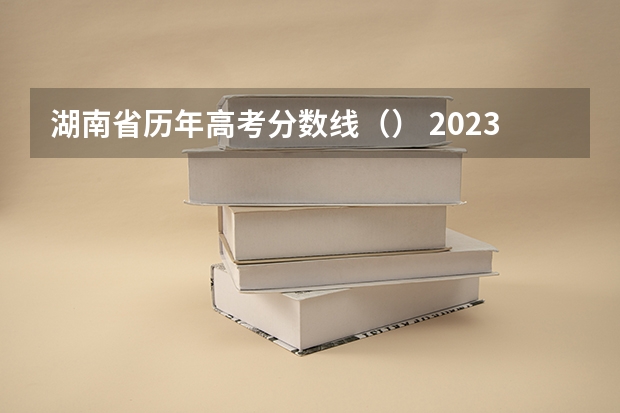 湖南省历年高考分数线（） 2023